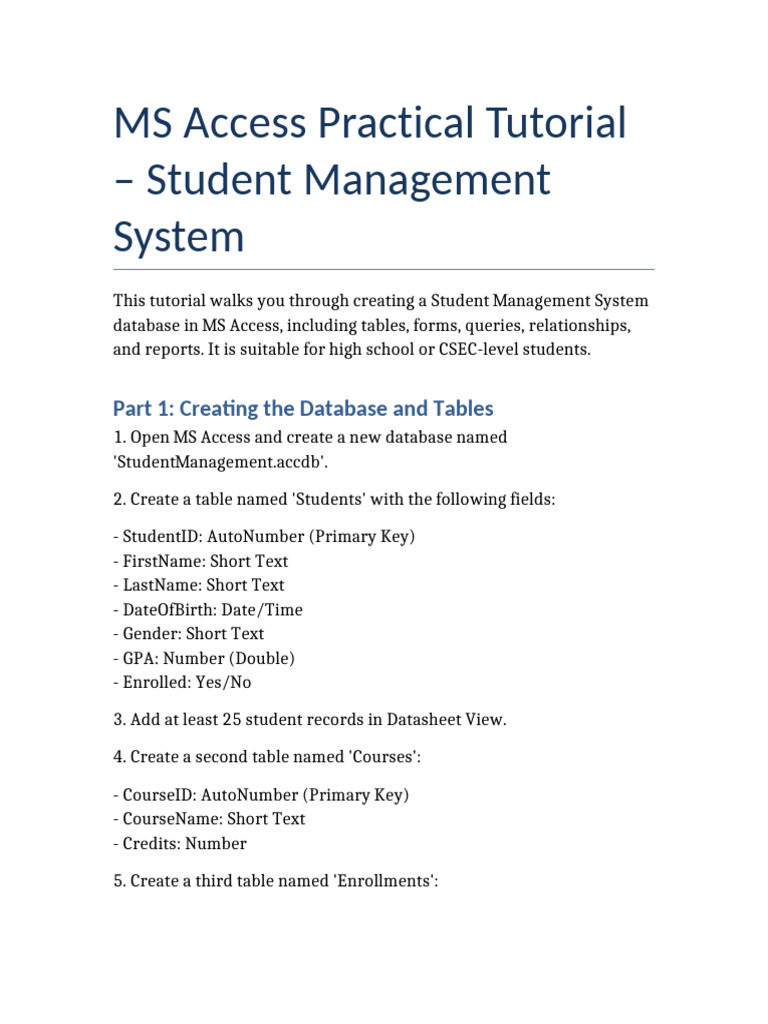 MS Access Practical Tutorial – Student Management System

This tutorial walks you through creating a Student Management System database in MS Access, including tables, forms, queries, relationships, and reports. It is suitable for high school or CSEC-level students.

Part 1: Creating the Database and Tables

1. Open MS Access and create a new database named 'StudentManagement.accdb'.

2. Create a table named 'Students' with the following fields:

- StudentID: AutoNumber (Primary Key)
- FirstName: Short Text
- LastName: Short Text
- DateOfBirth: Date/Time
- Gender: Short Text
- GPA: Number (Double)
- Enrolled: Yes/No

3. Add at least 25 student records in Datasheet View.

4. Create a second table named 'Courses':

- CourseID: AutoNumber (Primary Key)
- CourseName: Short Text
- Credits: Number

5. Create a third table named 'Enrollments':